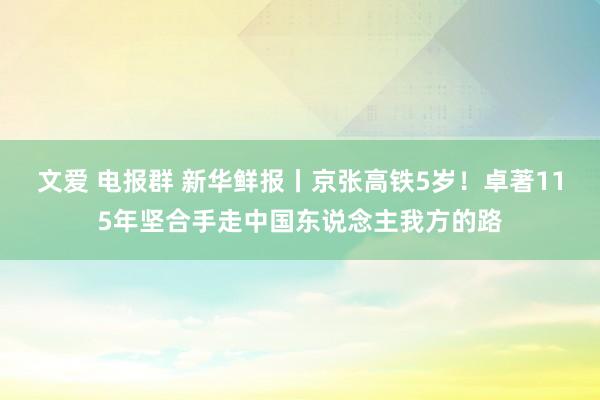 文爱 电报群 新华鲜报丨京张高铁5岁！卓著115年坚合手走中国东说念主我方的路